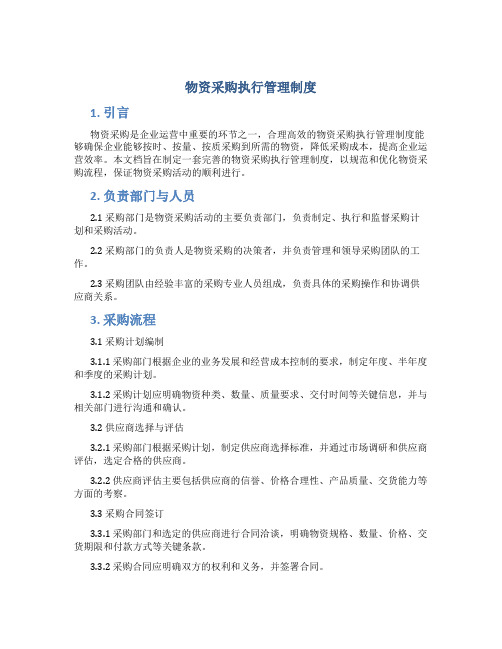 物资采购执行管理制度

1. 引言

物资采购是企业运营中重要的环节之一，合理高效的物资采购执行管理制度能够确保企业能够按时、按量、按质采购到所需的物资，降低采购成本，提高企业运营效率。本文档旨在制定一套完善的物资采购执行管理制度，以规范和优化物资采购流程，保证物资采购活动的顺利进行。

2. 负责部门与人员

2.1 采购部门是物资采购活动的主要负责部门，负责制定、执行和监督采购计划和采购活动。

2.2 采购部门的负责人是物资采购的决策者，并负责管理和领导采购团队的工作。

2.3 采购团队由经验丰富的采购专业人员组成，负责具体的采购操作和协调供应商关系。

3. 采购流程

3.1 采购计划编制

3.1.1 采购部门根据企业的业务发展和经营成本控制的要求，制定年度、半年度和季度的采购计划。

3.1.2 采购计划应明确物资种类、数量、质量要求、交付时间等关键信息，并与相关部门进行沟通和确认。

3.2 供应商选择与评估

3.2.1 采购部门根据采购计划，制定供应商选择标准，并通过市场调研和供应商评估，选定合格的供应商。

3.2.2 供应商评估主要包括供应商的信誉、价格合理性、产品质量、交货能力等方面的考察。

3.3 采购合同签订

3.3.1 采购部门和选定的供应商进行合同洽谈，明确物资规格、数量、价格、交货期限和付款方式等关键条款。

3.3.2 采购合同应明确双方的权利和义务，并签署合同。